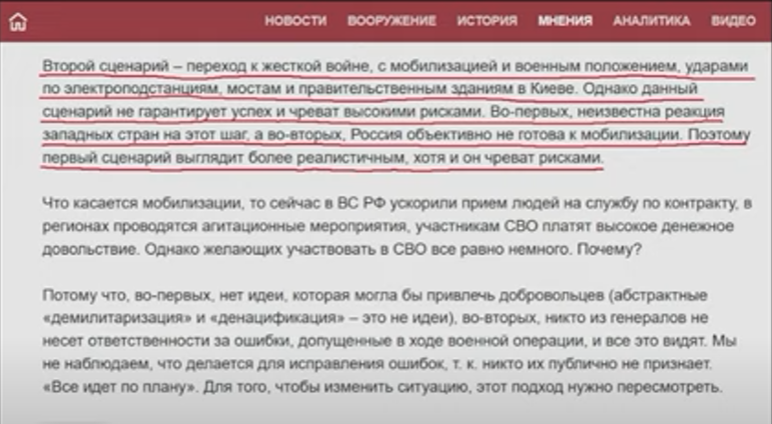 НОВОСТИ ВООРУЖЕНИЕ ИСТОРИЯ МНЕНИЯ АНАЛИТИКА ВИДЕО

Второй сценарий – переход к жесткой войне, с мобилизацией и военным положением, ударами по электроподстанциям, мостам и правительственным зданиям в Киеве. Однако данный сценарий не гарантирует успех и чреват высокими рисками. Во-первых, неизвестна реакция западных стран на этот шаг, а во-вторых, Россия объективно не готова к мобилизации. Поэтому первый сценарий выглядит более реалистичным, хотя и он чреват рисками.

Что касается мобилизации, то сейчас в ВС РФ ускорили прием людей на службу по контракту, в регионах проводятся агитационные мероприятия, участникам СВО платят высокое денежное довольствие. Однако желающих участвовать в СВО все равно немного. Почему?

Потому что, во-первых, нет идеи, которая могла бы привлечь добровольцев (абстрактные «демилитаризация» и «денацификация» – это не идеи), во-вторых, никто из генералов не несет ответственности за ошибки, допущенные в ходе военной операции, и все это видят. Мы не наблюдаем, что делается для исправления ошибок, т. к. никто их публично не признает. «Все идет по плану». Для того, чтобы изменить ситуацию, этот подход нужно пересмотреть.